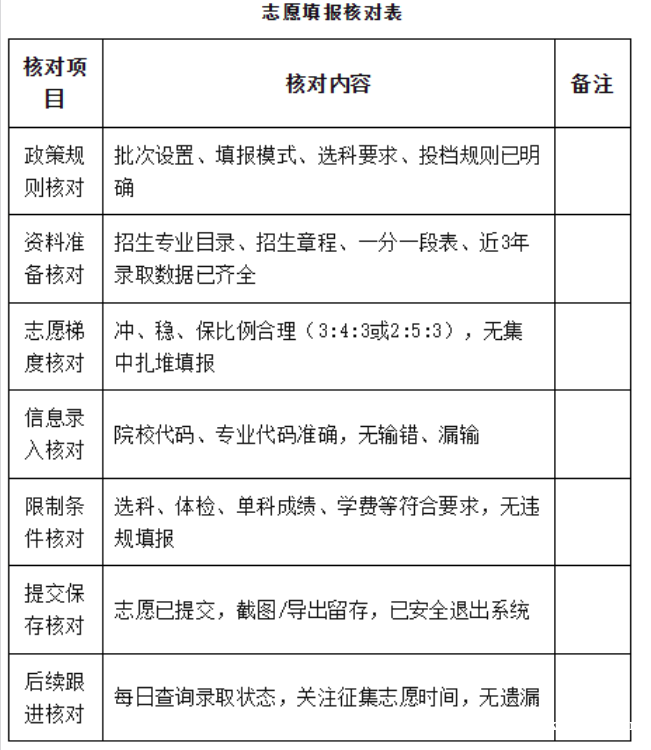 志愿填报核对表

| 核对项目 | 核对内容 | 备注 |
|---|---|---|
| 政策规则核对 | 批次设置、填报模式、选科要求、投档规则已明确 | |
| 资料准备核对 | 招生专业目录、招生章程、一分一段表、近3年录取数据已齐全 | |
| 志愿梯度核对 | 冲、稳、保比例合理（3:4:3或2:5:3），无集中扎堆填报 | |
| 信息录入核对 | 院校代码、专业代码准确，无输错、漏输 | |
| 限制条件核对 | 选科、体检、单科成绩、学费等符合要求，无违规填报 | |
| 提交保存核对 | 志愿已提交，截图/导出留存，已安全退出系统 | |
| 后续跟进核对 | 每日查询录取状态，关注征集志愿时间，无遗漏 | |